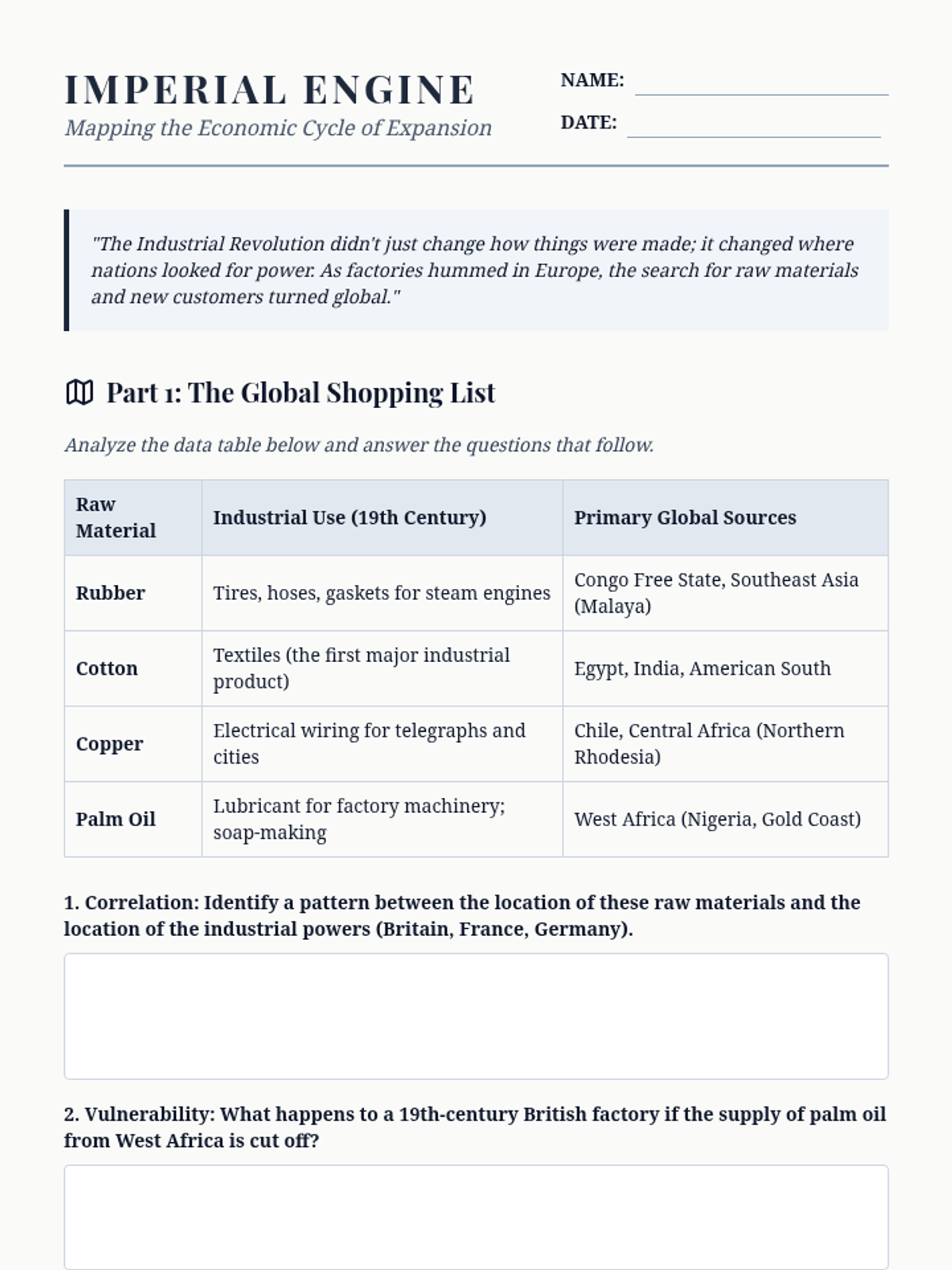 IMPERIAL ENGINE
Mapping the Economic Cycle of Expansion

NAME: ____
DATE: ____

"The Industrial Revolution didn't just change how things were made; it changed where nations looked for power. As factories hummed in Europe, the search for raw materials and new customers turned global."

Part 1: The Global Shopping List

Analyze the data table below and answer the questions that follow.

| Raw Material | Industrial Use (19th Century) | Primary Global Sources |
|---|---|---|
| Rubber | Tires, hoses, gaskets for steam engines | Congo Free State, Southeast Asia (Malaya) |
| Cotton | Textiles (the first major industrial product) | Egypt, India, American South |
| Copper | Electrical wiring for telegraphs and cities | Chile, Central Africa (Northern Rhodesia) |
| Palm Oil | Lubricant for factory machinery; soap-making | West Africa (Nigeria, Gold Coast) |

1. Correlation: Identify a pattern between the location of these raw materials and the location of the industrial powers (Britain, France, Germany).

2. Vulnerability: What happens to a 19th-century British factory if the supply of palm oil from West Africa is cut off?